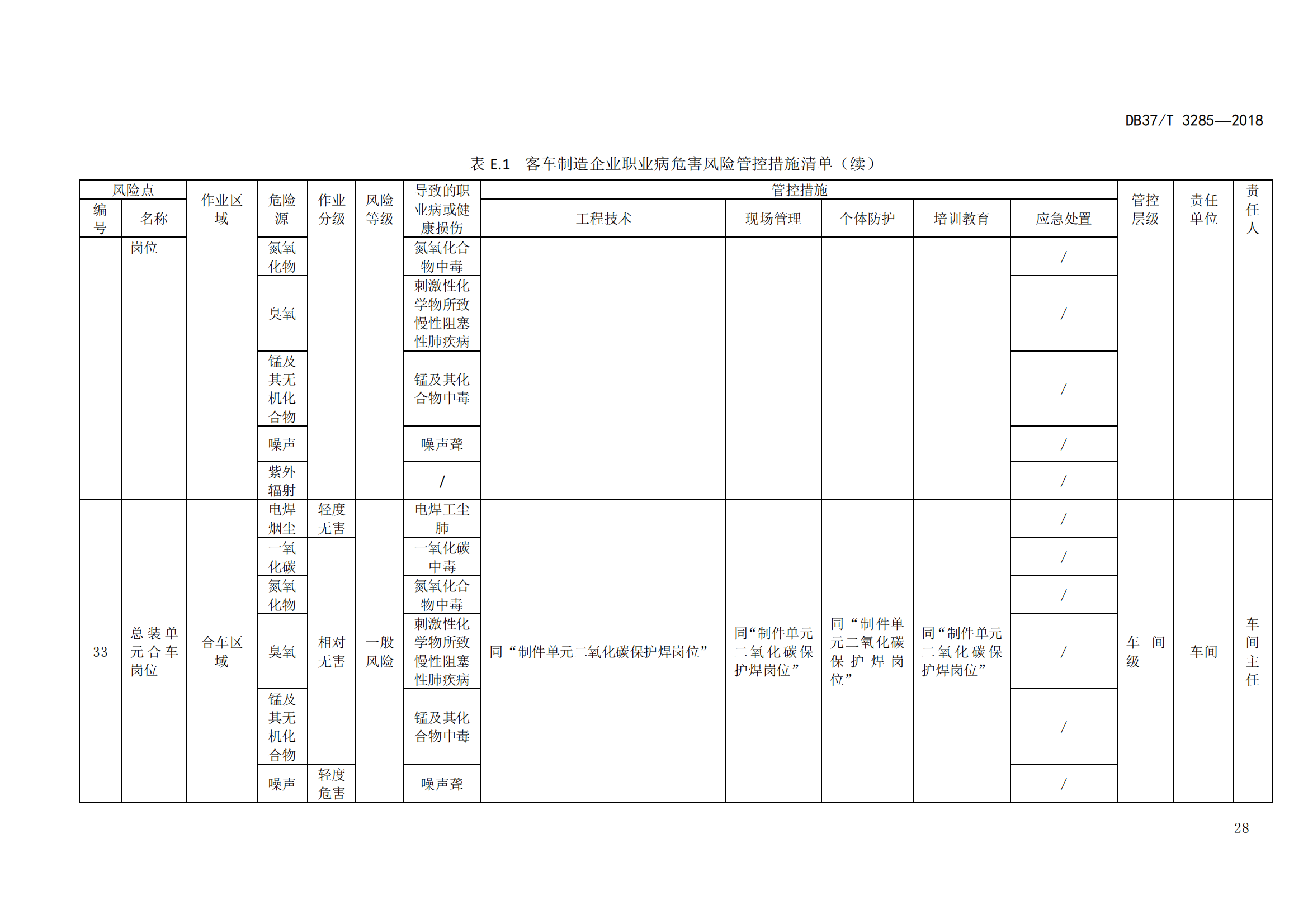 DB37/T 3285—2018

表E.1 客车制造企业职业病危害风险管控措施清单（续）

| 风险点 |  | 作业区域 | 危险源 | 作业分级 | 风险等级 | 导致的职业病或健康损伤 | 管控措施 |  |  |  |  | 管控层级 | 责任单位 | 责任人 |
|---|---|---|---|---|---|---|---|---|---|---|---|---|---|---|
| 编号 | 名称 |  |  |  |  |  | 工程技术 | 现场管理 | 个体防护 | 培训教育 | 应急处置 |  |  |  |
|  | 岗位 |  | 氮氧化物 |  |  | 氮氧化合物中毒 |  |  |  |  | / |  |  |  |
|  |  |  | 臭氧 |  |  | 刺激性化学物所致慢性阻塞性肺疾病 |  |  |  |  | / |  |  |  |
|  |  |  | 锰及其无机化合物 |  |  | 锰及其化合物中毒 |  |  |  |  | / |  |  |  |
|  |  |  | 噪声 |  |  | 噪声聋 |  |  |  |  | / |  |  |  |
|  |  |  | 紫外辐射 |  |  | / |  |  |  |  | / |  |  |  |
| 33 | 总装单元合车岗位 | 合车区域 | 电焊烟尘 | 轻度无害 | 一般风险 | 电焊工尘肺 | 同“制件单元二氧化碳保护焊岗位” | 同“制件单元二氧化碳保护焊岗位” | 同“制件单元二氧化碳保护焊岗位” | 同“制件单元二氧化碳保护焊岗位” | / | 车间级 | 车间 | 车间主任 |
|  |  |  | 一氧化碳 | 相对无害 |  | 一氧化碳中毒 |  |  |  |  | / |  |  |  |
|  |  |  | 氮氧化物 |  |  | 氮氧化合物中毒 |  |  |  |  | / |  |  |  |
|  |  |  | 臭氧 |  |  | 刺激性化学物所致慢性阻塞性肺疾病 |  |  |  |  | / |  |  |  |
|  |  |  | 锰及其无机化合物 |  |  | 锰及其化合物中毒 |  |  |  |  | / |  |  |  |
|  |  |  | 噪声 | 轻度危害 |  | 噪声聋 |  |  |  |  | / |  |  |  |

28